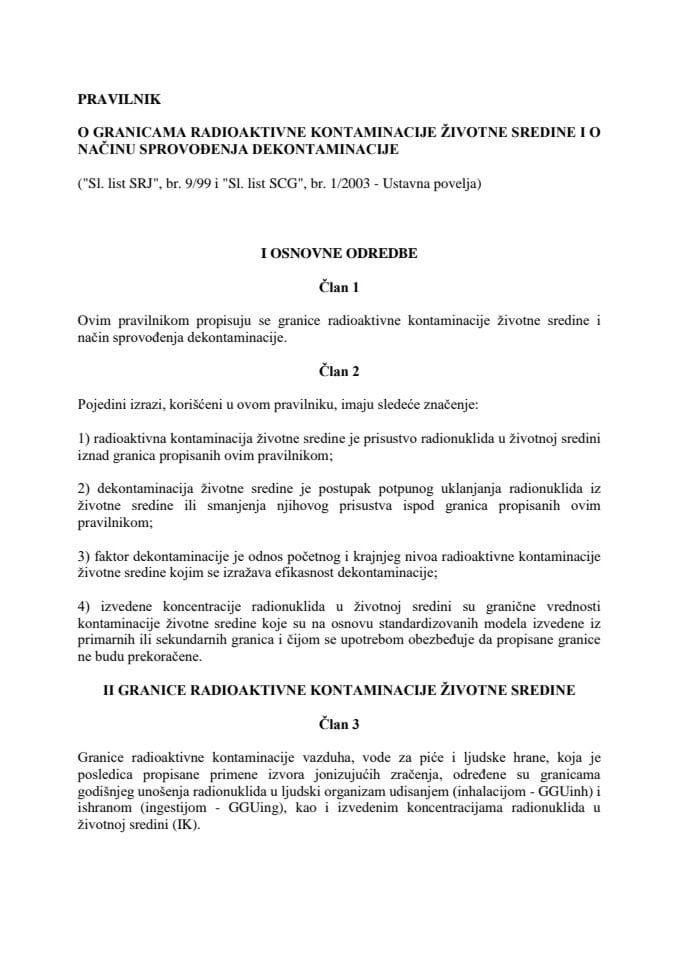 PRAVILNIK

O GRANICAMA RADIOAKTIVNE KONTAMINACIJE ŽIVOTNE SREDINE I O NAČINU SPROVOĐENJA DEKONTAMINACIJE

("Sl. list SRJ", br. 9/99 i "Sl. list SCG", br. 1/2003 - Ustavna povelja)

I OSNOVNE ODREDBE

Član 1

Ovim pravilnikom propisuju se granice radioaktivne kontaminacije životne sredine i način sprovođenja dekontaminacije.

Član 2

Pojedini izrazi, korišćeni u ovom pravilniku, imaju sledeće značenje:

1) radioaktivna kontaminacija životne sredine je prisustvo radionuklida u životnoj sredini iznad granica propisanih ovim pravilnikom;

2) dekontaminacija životne sredine je postupak potpunog uklanjanja radionuklida iz životne sredine ili smanjenja njihovog prisustva ispod granica propisanih ovim pravilnikom;

3) faktor dekontaminacije je odnos početnog i krajnjeg nivoa radioaktivne kontaminacije životne sredine kojim se izražava efikasnost dekontaminacije;

4) izvedene koncentracije radionuklida u životnoj sredini su granične vrednosti kontaminacije životne sredine koje su na osnovu standardizovanih modela izvedene iz primarnih ili sekundarnih granica i čijom se upotrebom obezbeđuje da propisane granice ne budu prekoračene.

II GRANICE RADIOAKTIVNE KONTAMINACIJE ŽIVOTNE SREDINE

Član 3

Granice radioaktivne kontaminacije vazduha, vode za piće i ljudske hrane, koja je posledica propisane primene izvora jonizujućih zračenja, određene su granicama godišnjeg unošenja radionuklida u ljudski organizam udisanjem (inhalacijom - GGUinh) i ishranom (ingestijom - GGUing), kao i izvedenim koncentracijama radionuklida u životnoj sredini (IK).